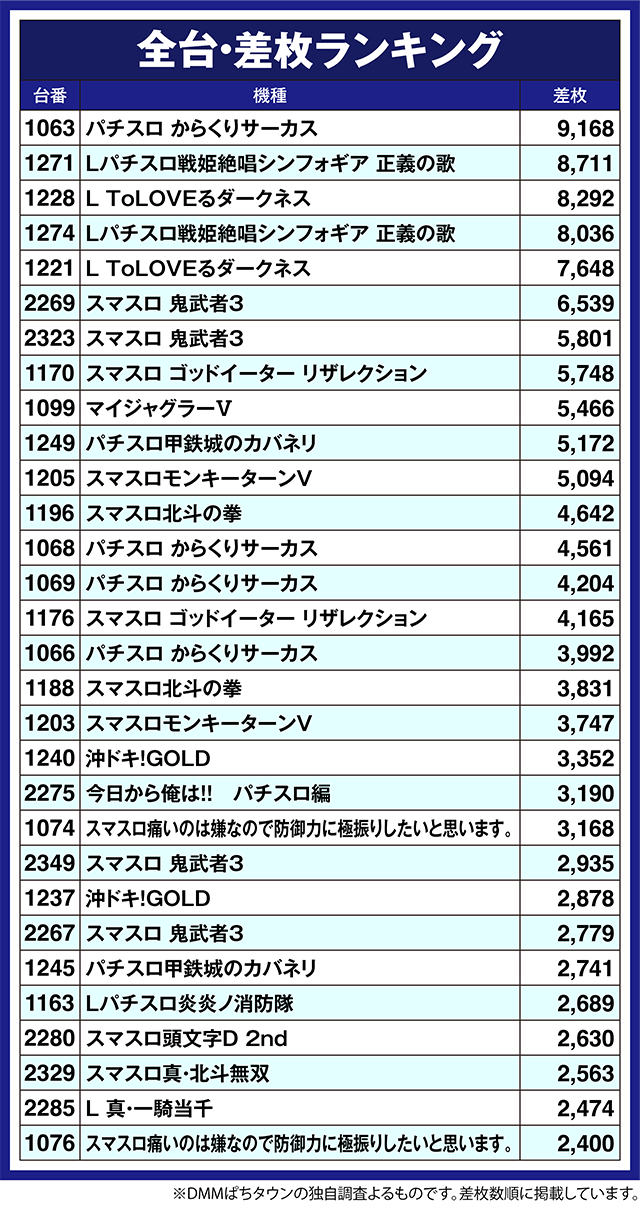 全台・差枚ランキング

| 台番 | 機種 | 差枚 |
|---|---|---|
| 1063 | パチスロ からくりサーカス | 9,168 |
| 1271 | Lパチスロ戦姫絶唱シンフォギア 正義の歌 | 8,711 |
| 1228 | L ToLOVEるダークネス | 8,292 |
| 1274 | Lパチスロ戦姫絶唱シンフォギア 正義の歌 | 8,036 |
| 1221 | L ToLOVEるダークネス | 7,648 |
| 2269 | スマスロ 鬼武者3 | 6,539 |
| 2323 | スマスロ 鬼武者3 | 5,801 |
| 1170 | スマスロ ゴッドイーター リザレクション | 5,748 |
| 1099 | マイジャグラーV | 5,466 |
| 1249 | パチスロ甲鉄城のカバネリ | 5,172 |
| 1205 | スマスロモンキーターンV | 5,094 |
| 1196 | スマスロ北斗の拳 | 4,642 |
| 1068 | パチスロ からくりサーカス | 4,561 |
| 1069 | パチスロ からくりサーカス | 4,204 |
| 1176 | スマスロ ゴッドイーター リザレクション | 4,165 |
| 1066 | パチスロ からくりサーカス | 3,992 |
| 1188 | スマスロ北斗の拳 | 3,831 |
| 1203 | スマスロモンキーターンV | 3,747 |
| 1240 | 沖ドキ!GOLD | 3,352 |
| 2275 | 今日から俺は!! パチスロ編 | 3,190 |
| 1074 | スマスロ痛いのは嫌なので防御力に極振りしたいと思います。 | 3,168 |
| 2349 | スマスロ 鬼武者3 | 2,935 |
| 1237 | 沖ドキ!GOLD | 2,878 |
| 2267 | スマスロ 鬼武者3 | 2,779 |
| 1245 | パチスロ甲鉄城のカバネリ | 2,741 |
| 1163 | Lパチスロ炎炎ノ消防隊 | 2,689 |
| 2280 | スマスロ頭文字D 2nd | 2,630 |
| 2329 | スマスロ真・北斗無双 | 2,563 |
| 2285 | L 真・一騎当千 | 2,474 |
| 1076 | スマスロ痛いのは嫌なので防御力に極振りしたいと思います。 | 2,400 |

※DMMぱちタウンの独自調査よるものです。差枚数順に掲載しています。